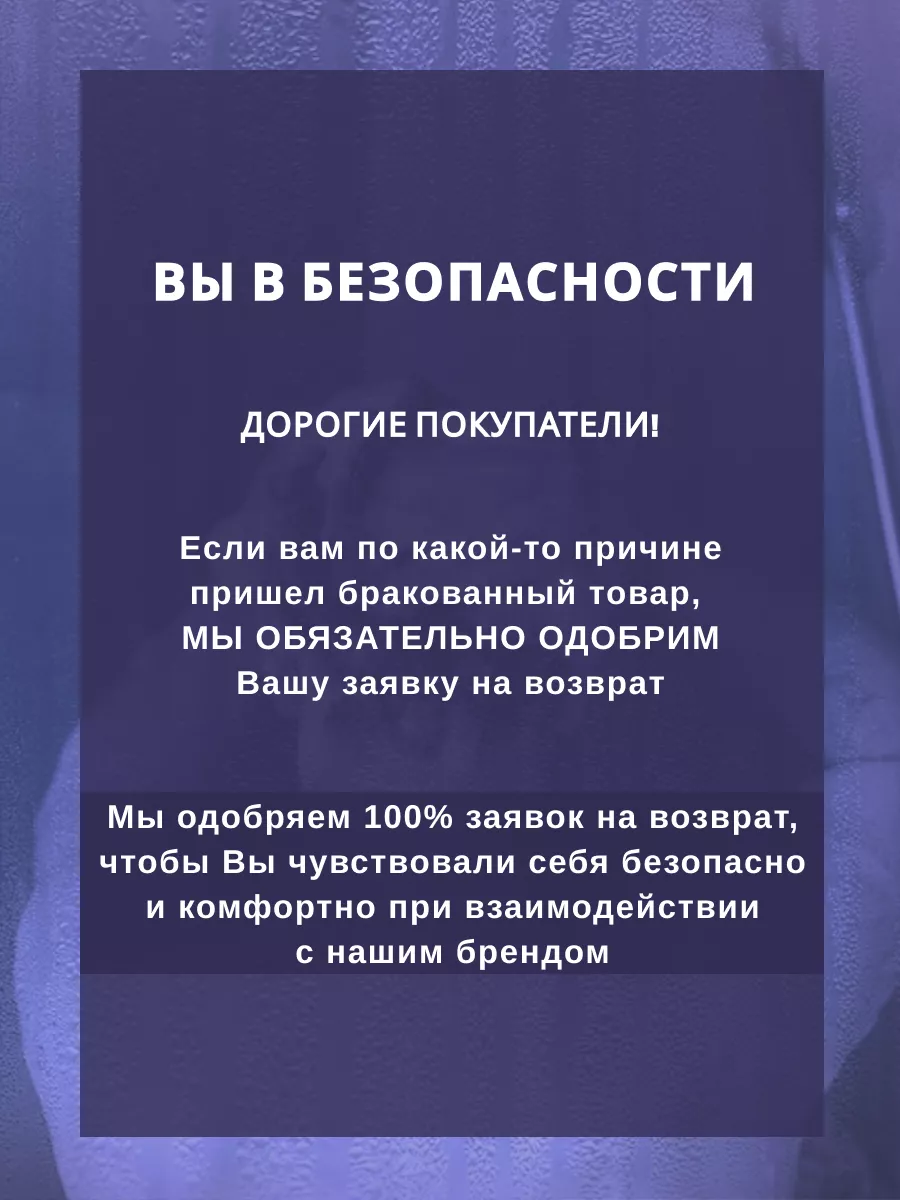 ВЫ В БЕЗОПАСНОСТИ

ДОРОГИЕ ПОКУПАТЕЛИ!

Если вам по какой-то причине пришел бракованный товар, МЫ ОБЯЗАТЕЛЬНО ОДОБРИМ Вашу заявку на возврат

Мы одобряем 100% заявок на возврат, чтобы Вы чувствовали себя безопасно и комфортно при взаимодействии с нашим брендом